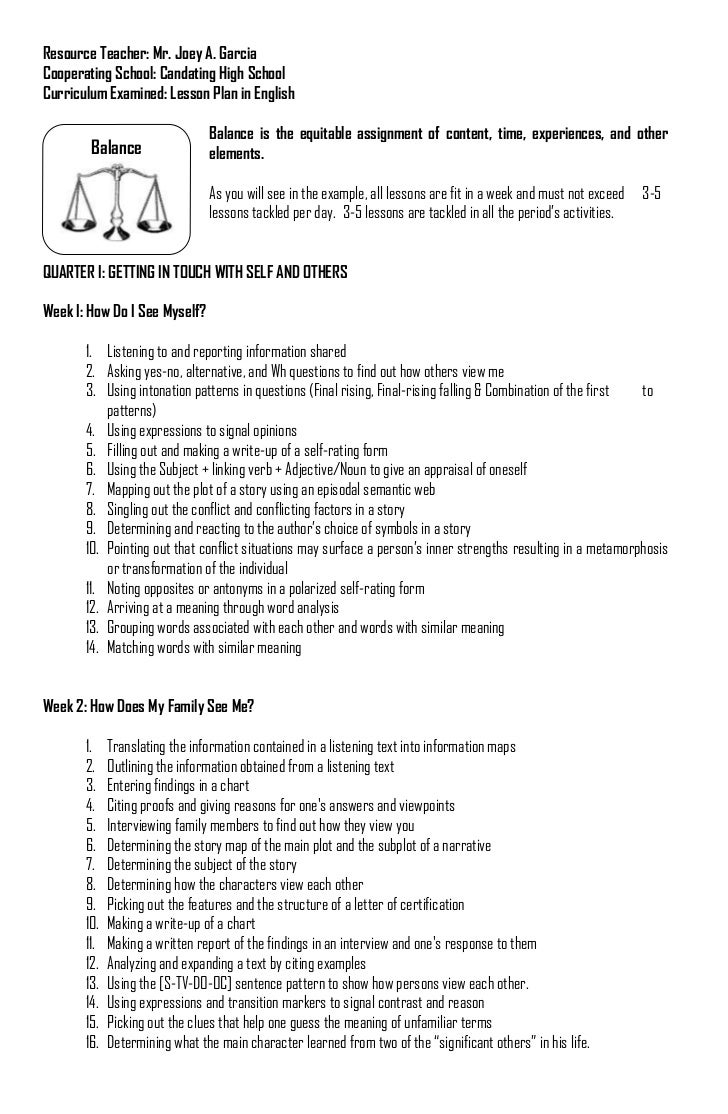 Resource Teacher: Mr. Joey A. Garcia
Cooperating School: Candating High School
Curriculum Examined: Lesson Plan in English

Balance

Balance is the equitable assignment of content, time, experiences, and other elements.

As you will see in the example, all lessons are fit in a week and must not exceed 3-5 lessons tackled per day. 3-5 lessons are tackled in all the period's activities.

QUARTER I: GETTING IN TOUCH WITH SELF AND OTHERS

Week 1: How Do I See Myself?

1. Listening to and reporting information shared
2. Asking yes-no, alternative, and Wh questions to find out how others view me
3. Using intonation patterns in questions (Final rising, Final-rising falling & Combination of the first to patterns)
4. Using expressions to signal opinions
5. Filling out and making a write-up of a self-rating form
6. Using the Subject + linking verb + Adjective/Noun to give an appraisal of oneself
7. Mapping out the plot of a story using an episodal semantic web
8. Singling out the conflict and conflicting factors in a story
9. Determining and reacting to the author's choice of symbols in a story
10. Pointing out that conflict situations may surface a person's inner strengths resulting in a metamorphosis or transformation of the individual
11. Noting opposites or antonyms in a polarized self-rating form
12. Arriving at a meaning through word analysis
13. Grouping words associated with each other and words with similar meaning
14. Matching words with similar meaning

Week 2: How Does My Family See Me?

1. Translating the information contained in a listening text into information maps
2. Outlining the information obtained from a listening text
3. Entering findings in a chart
4. Citing proofs and giving reasons for one's answers and viewpoints
5. Interviewing family members to find out how they view you
6. Determining the story map of the main plot and the subplot of a narrative
7. Determining the subject of the story
8. Determining how the characters view each other
9. Picking out the features and the structure of a letter of certification
10. Making a write-up of a chart
11. Making a written report of the findings in an interview and one's response to them
12. Analyzing and expanding a text by citing examples
13. Using the [S-TV-DO-OC] sentence pattern to show how persons view each other.
14. Using expressions and transition markers to signal contrast and reason
15. Picking out the clues that help one guess the meaning of unfamiliar terms
16. Determining what the main character learned from two of the "significant others" in his life.